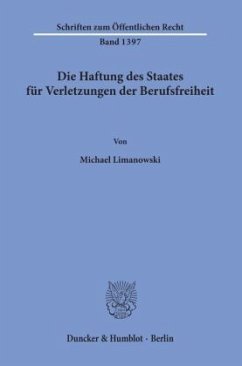 Schriften zum Öffentlichen Recht

Band 1397

Die Haftung des Staates für Verletzungen der Berufsfreiheit

Von

Michael Limanowski

Duncker & Humblot · Berlin